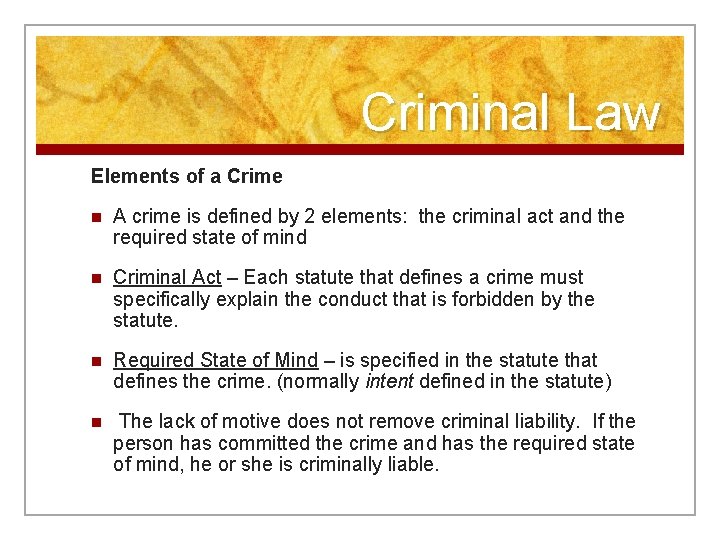 Criminal Law

Elements of a Crime

• A crime is defined by 2 elements: the criminal act and the required state of mind

• Criminal Act – Each statute that defines a crime must specifically explain the conduct that is forbidden by the statute.

• Required State of Mind – is specified in the statute that defines the crime. (normally intent defined in the statute)

• The lack of motive does not remove criminal liability. If the person has committed the crime and has the required state of mind, he or she is criminally liable.